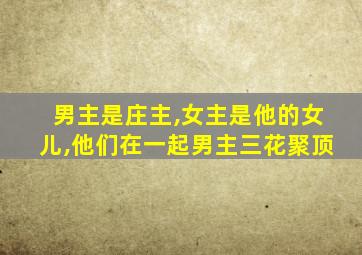 男主是庄主,女主是他的女儿,他们在一起男主三花聚顶